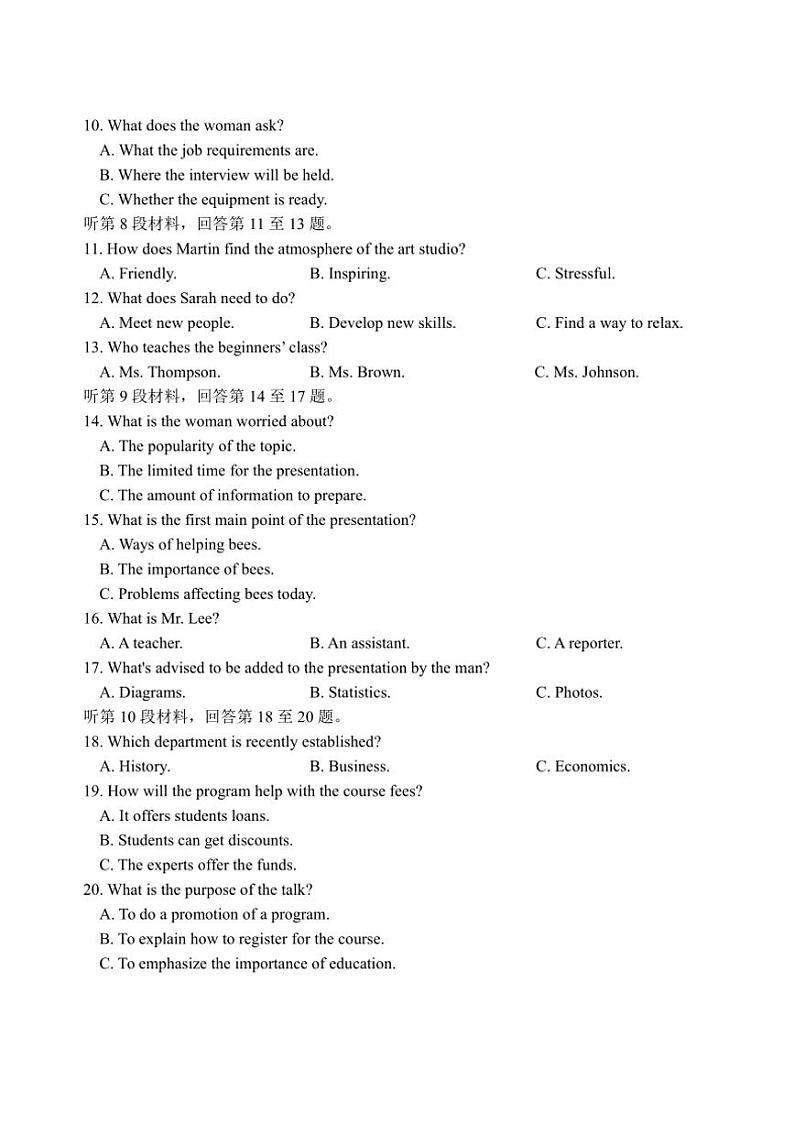 10. What does the woman ask?
A. What the job requirements are.
B. Where the interview will be held.
C. Whether the equipment is ready.
听第 8 段材料，回答第 11 至 13 题。
11. How does Martin find the atmosphere of the art studio?
A. Friendly.
B. Inspiring.
C. Stressful.
12. What does Sarah need to do?
A. Meet new people.
B. Develop new skills.
C. Find a way to relax.
13. Who teaches the beginners' class?
A. Ms. Thompson.
B. Ms. Brown.
C. Ms. Johnson.
听第 9 段材料，回答第 14 至 17 题。
14. What is the woman worried about?
A. The popularity of the topic.
B. The limited time for the presentation.
C. The amount of information to prepare.
15. What is the first main point of the presentation?
A. Ways of helping bees.
B. The importance of bees.
C. Problems affecting bees today.
16. What is Mr. Lee?
A. A teacher.
B. An assistant.
C. A reporter.
17. What's advised to be added to the presentation by the man?
A. Diagrams.
B. Statistics.
C. Photos.
听第 10 段材料，回答第 18 至 20 题。
18. Which department is recently established?
A. History.
B. Business.
C. Economics.
19. How will the program help with the course fees?
A. It offers students loans.
B. Students can get discounts.
C. The experts offer the funds.
20. What is the purpose of the talk?
A. To do a promotion of a program.
B. To explain how to register for the course.
C. To emphasize the importance of education.